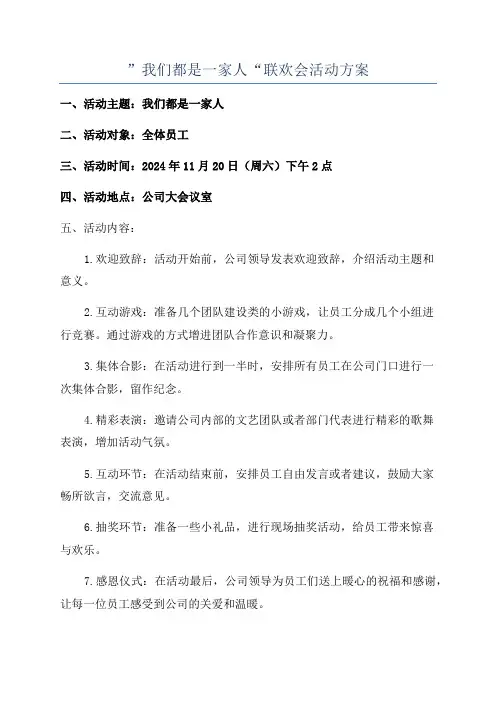 ”我们都是一家人“联欢会活动方案

一、活动主题：我们都是一家人

二、活动对象：全体员工

三、活动时间：2024 年 11 月 20 日（周六）下午 2 点

四、活动地点：公司大会议室

五、活动内容：

1.欢迎致辞：活动开始前，公司领导发表欢迎致辞，介绍活动主题和意义。

2.互动游戏：准备几个团队建设类的小游戏，让员工分成几个小组进行竞赛。通过游戏的方式增进团队合作意识和凝聚力。

3.集体合影：在活动进行到一半时，安排所有员工在公司门口进行一次集体合影，留作纪念。

4.精彩表演：邀请公司内部的文艺团队或者部门代表进行精彩的歌舞表演，增加活动气氛。

5.互动环节：在活动结束前，安排员工自由发言或者建议，鼓励大家畅所欲言，交流意见。

6.抽奖环节：准备一些小礼品，进行现场抽奖活动，给员工带来惊喜与欢乐。

7.感恩仪式：在活动最后，公司领导为员工们送上暖心的祝福和感谢，让每一位员工感受到公司的关爱和温暖。